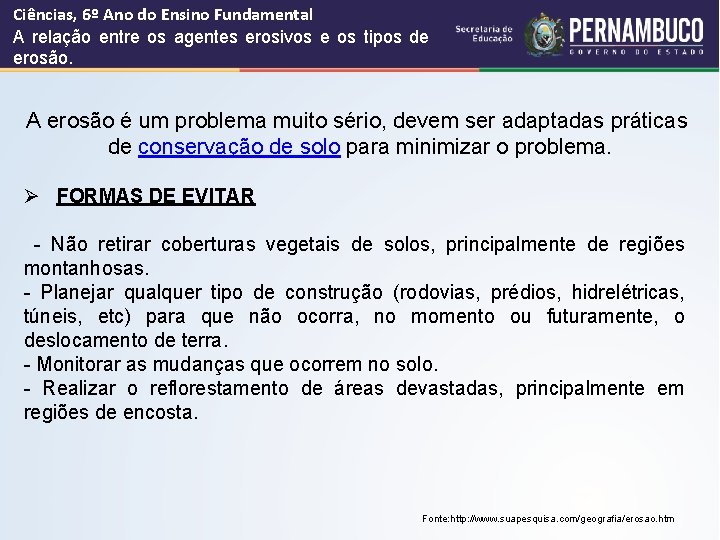 Ciências, 6º Ano do Ensino Fundamental
A relação entre os agentes erosivos e os tipos de erosão.

Secretaria de Educação
PERNAMBUCO
GOVERNO DO ESTADO

A erosão é um problema muito sério, devem ser adaptadas práticas de conservação de solo para minimizar o problema.

➢ FORMAS DE EVITAR

- Não retirar coberturas vegetais de solos, principalmente de regiões montanhosas.
- Planejar qualquer tipo de construção (rodovias, prédios, hidrelétricas, túneis, etc) para que não ocorra, no momento ou futuramente, o deslocamento de terra.
- Monitorar as mudanças que ocorrem no solo.
- Realizar o reflorestamento de áreas devastadas, principalmente em regiões de encosta.

Fonte:http://www.suapesquisa.com/geografia/erosao.htm